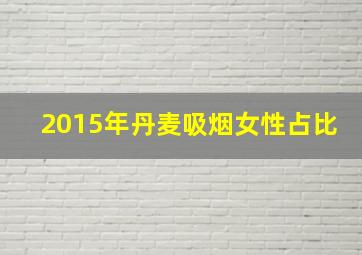 2015年丹麦吸烟女性占比